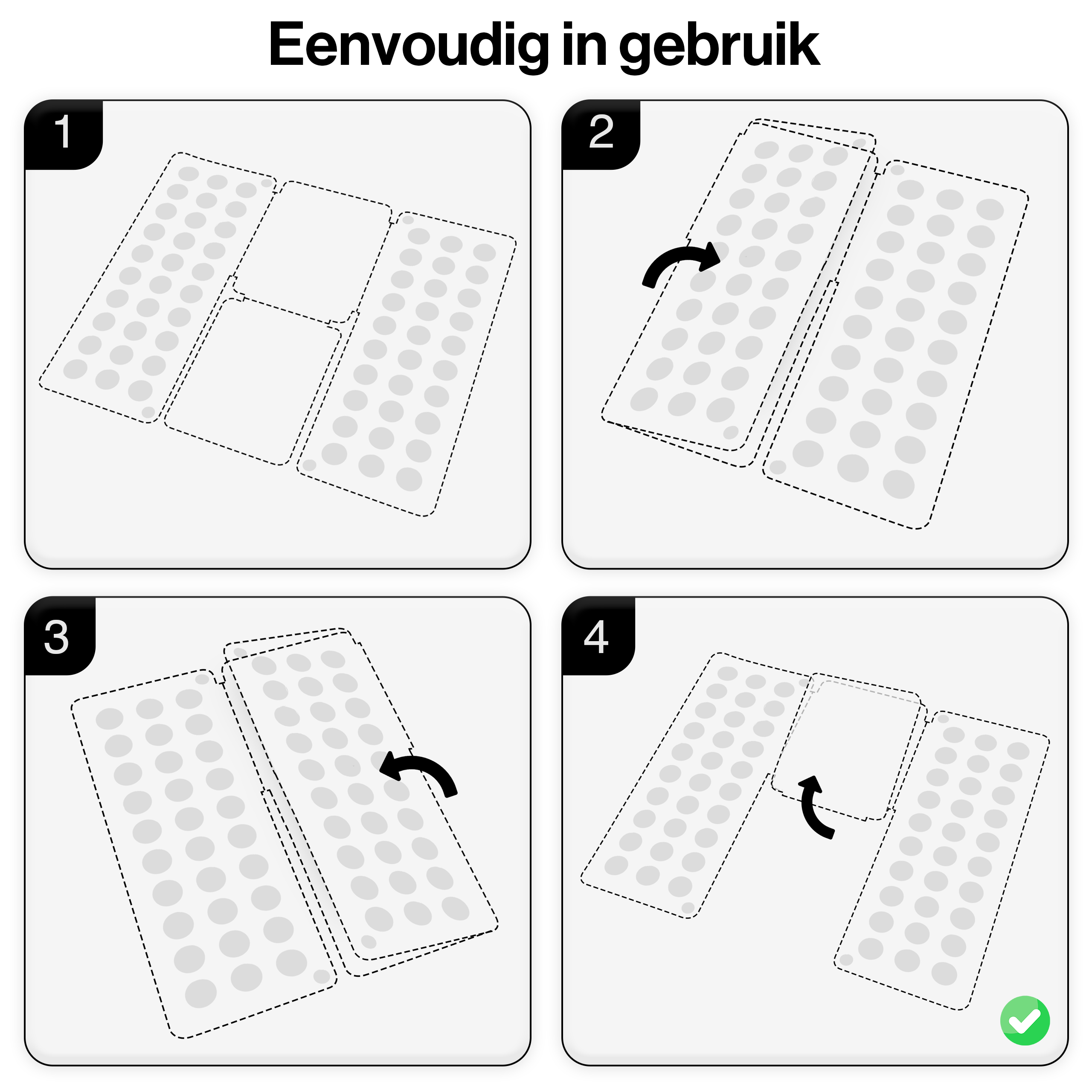 Eenvoudig in gebruik

1

2

3

4